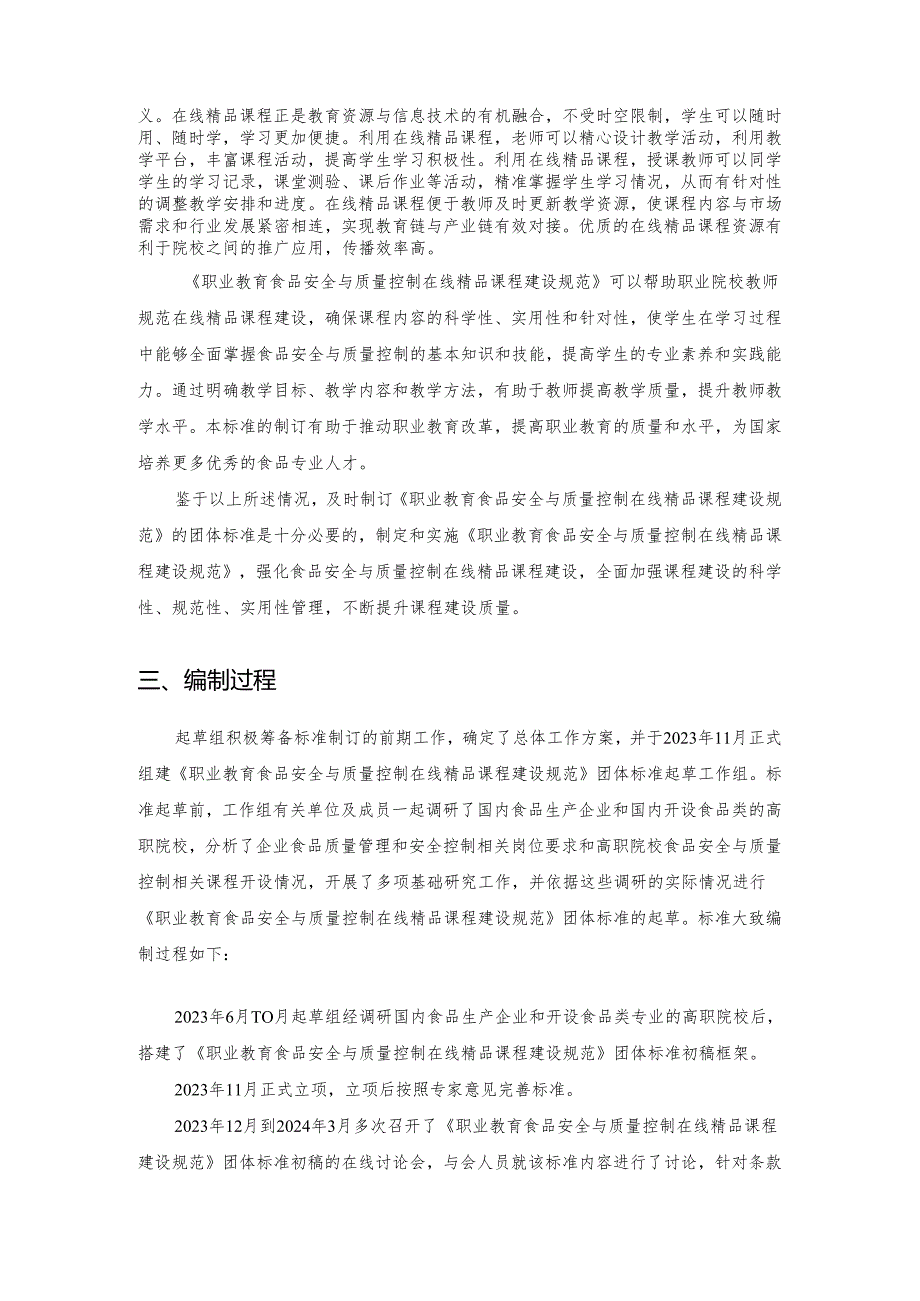 义。在线精品课程正是教育资源与信息技术的有机融合，不受时空限制，学生可以随时用、随时学，学习更加便捷。利用在线精品课程，老师可以精心设计教学活动，利用教学平台，丰富课程活动，提高学生学习积极性。利用在线精品课程，授课教师可以同学学生的学习记录，课堂测验、课后作业等活动，精准掌握学生学习情况，从而有针对性的调整教学安排和进度。在线精品课程便于教师及时更新教学资源，使课程内容与市场需求和行业发展紧密相连，实现教育链与产业链有效对接。优质的在线精品课程资源有利于院校之间的推广应用，传播效率高。

《职业教育食品安全与质量控制在线精品课程建设规范》可以帮助职业院校教师规范在线精品课程建设，确保课程内容的科学性、实用性和针对性，使学生在学习过程中能够全面掌握食品安全与质量控制的基本知识和技能，提高学生的专业素养和实践能力。通过明确教学目标、教学内容和教学方法，有助于教师提高教学质量，提升教师教学水平。本标准的制订有助于推动职业教育改革，提高职业教育的质量和水平，为国家培养更多优秀的食品专业人才。

鉴于以上所述情况，及时制订《职业教育食品安全与质量控制在线精品课程建设规范》的团体标准是十分必要的，制定和实施《职业教育食品安全与质量控制在线精品课程建设规范》，强化食品安全与质量控制在线精品课程建设，全面加强课程建设的科学性、规范性、实用性管理，不断提升课程建设质量。

三、编制过程

起草组积极筹备标准制订的前期工作，确定了总体工作方案，并于2023年11月正式组建《职业教育食品安全与质量控制在线精品课程建设规范》团体标准起草工作组。标准起草前，工作组有关单位及成员一起调研了国内食品生产企业和国内开设食品类的高职院校，分析了企业食品质量管理和安全控制相关岗位要求和高职院校食品安全与质量控制相关课程开设情况，开展了多项基础研究工作，并依据这些调研的实际情况进行《职业教育食品安全与质量控制在线精品课程建设规范》团体标准的起草。标准大致编制过程如下：

2023年6月TO月起草组经调研国内食品生产企业和开设食品类专业的高职院校后，搭建了《职业教育食品安全与质量控制在线精品课程建设规范》团体标准初稿框架。

2023年11月正式立项，立项后按照专家意见完善标准。

2023年12月到2024年3月多次召开了《职业教育食品安全与质量控制在线精品课程建设规范》团体标准初稿的在线讨论会，与会人员就该标准内容进行了讨论，针对条款